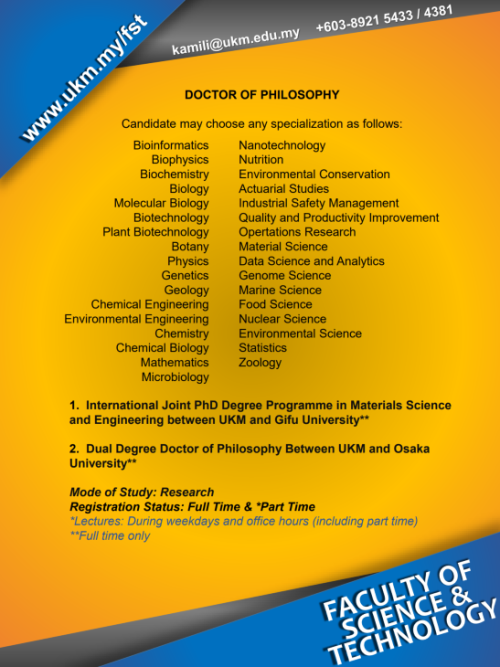 www.ukm.my/fst

kamili@ukm.edu.my

+603-8921 5433 / 4381

DOCTOR OF PHILOSOPHY

Candidate may choose any specialization as follows:

Bioinformatics
Biophysics
Biochemistry
Biology
Molecular Biology
Biotechnology
Plant Biotechnology
Botany
Physics
Genetics
Geology
Chemical Engineering
Environmental Engineering
Chemistry
Chemical Biology
Mathematics
Microbiology

Nanotechnology
Nutrition
Environmental Conservation
Actuarial Studies
Industrial Safety Management
Quality and Productivity Improvement
Opertations Research
Material Science
Data Science and Analytics
Genome Science
Marine Science
Food Science
Nuclear Science
Environmental Science
Statistics
Zoology

1. International Joint PhD Degree Programme in Materials Science and Engineering between UKM and Gifu University**

2. Dual Degree Doctor of Philosophy Between UKM and Osaka University**

Mode of Study: Research
Registration Status: Full Time & *Part Time
*Lectures: During weekdays and office hours (including part time)
**Full time only

FACULTY OF SCIENCE & TECHNOLOGY